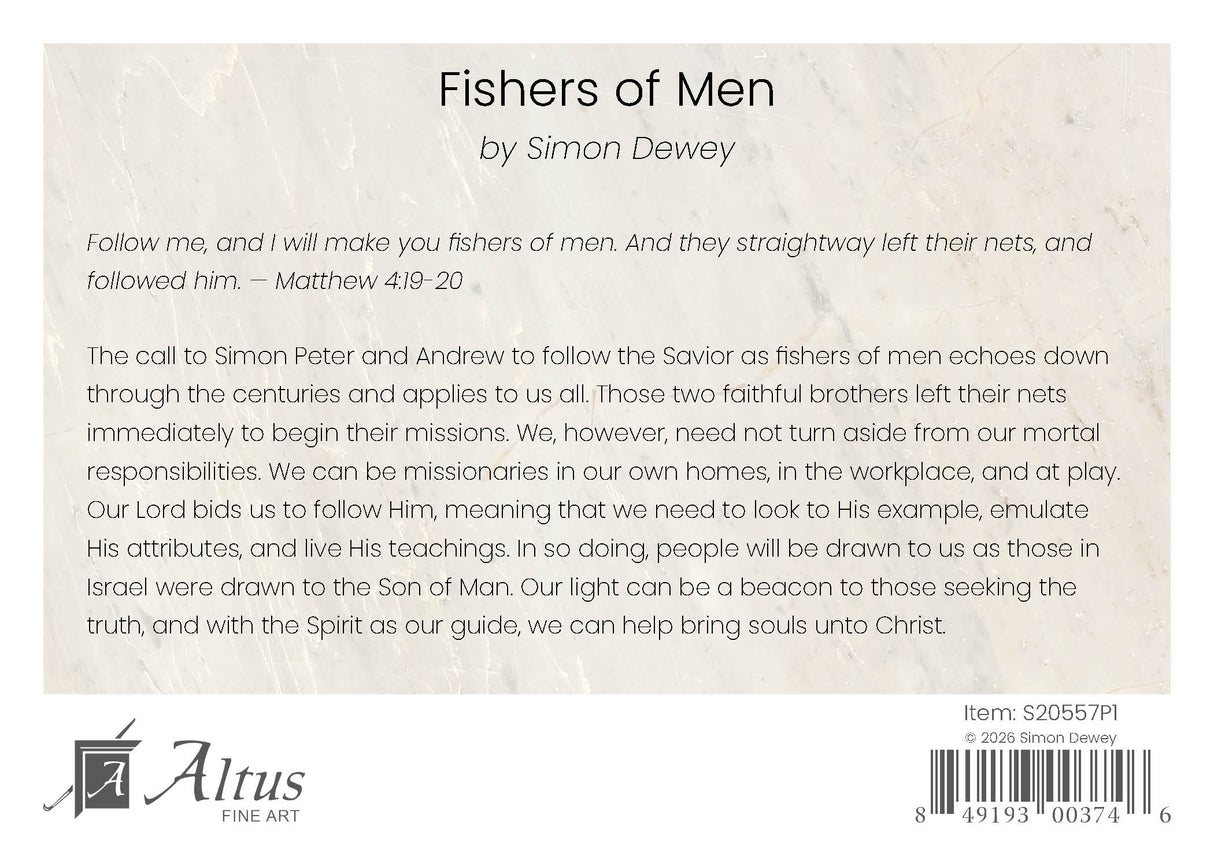 Fishers of Men

by Simon Dewey

Follow me, and I will make you fishers of men. And they straightway left their nets, and followed him. — Matthew 4:19-20

The call to Simon Peter and Andrew to follow the Savior as fishers of men echoes down through the centuries and applies to us all. Those two faithful brothers left their nets immediately to begin their missions. We, however, need not turn aside from our mortal responsibilities. We can be missionaries in our own homes, in the workplace, and at play. Our Lord bids us to follow Him, meaning that we need to look to His example, emulate His attributes, and live His teachings. In so doing, people will be drawn to us as those in Israel were drawn to the Son of Man. Our light can be a beacon to those seeking the truth, and with the Spirit as our guide, we can help bring souls unto Christ.

A Altus
FINE ART

Item: S20557P1
© 2026 Simon Dewey
8 49193 00374 6